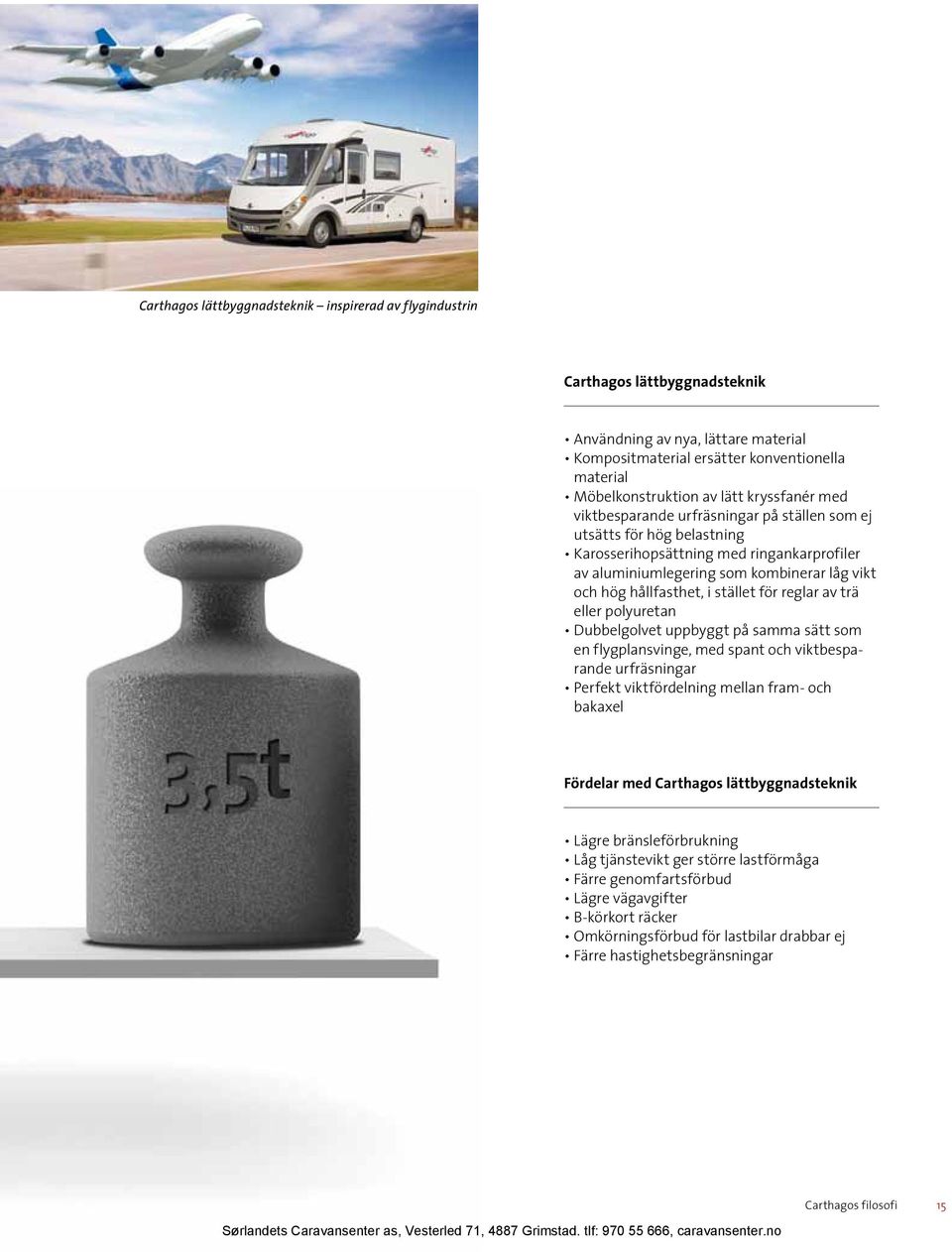 Carthagos lättbyggnadsteknik – inspirerad av flygindustrin

Carthagos lättbyggnadsteknik

• Användning av nya, lättare material
• Kompositmaterial ersätter konventionella material
• Möbelkonstruktion av lätt kryssfanér med viktbesparande urfräsningar på ställen som ej utsätts för hög belastning
• Karosserihopsättning med ringankarprofiler av aluminiumlegering som kombinerar låg vikt och hög hållfasthet, i stället för reglar av trä eller polyuretan
• Dubbelgolvet uppbyggt på samma sätt som en flygplansvinge, med spant och viktbesparande urfräsningar
• Perfekt viktfördelning mellan fram- och bakaxel

3,5t

Fördelar med Carthagos lättbyggnadsteknik

• Lägre bränsleförbrukning
• Låg tjänstevikt ger större lastförmåga
• Färre genomfartsförbud
• Lägre vägavgifter
• B-körkort räcker
• Omkörningsförbud för lastbilar drabbar ej
• Färre hastighetsbegränsningar

Carthagos filosofi 15

Sørlandets Caravansenter as, Vesterled 71, 4887 Grimstad. tlf: 970 55 666, caravansenter.no